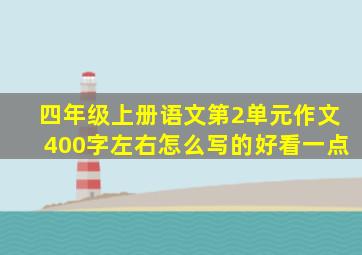 四年级上册语文第2单元作文400字左右怎么写的好看一点